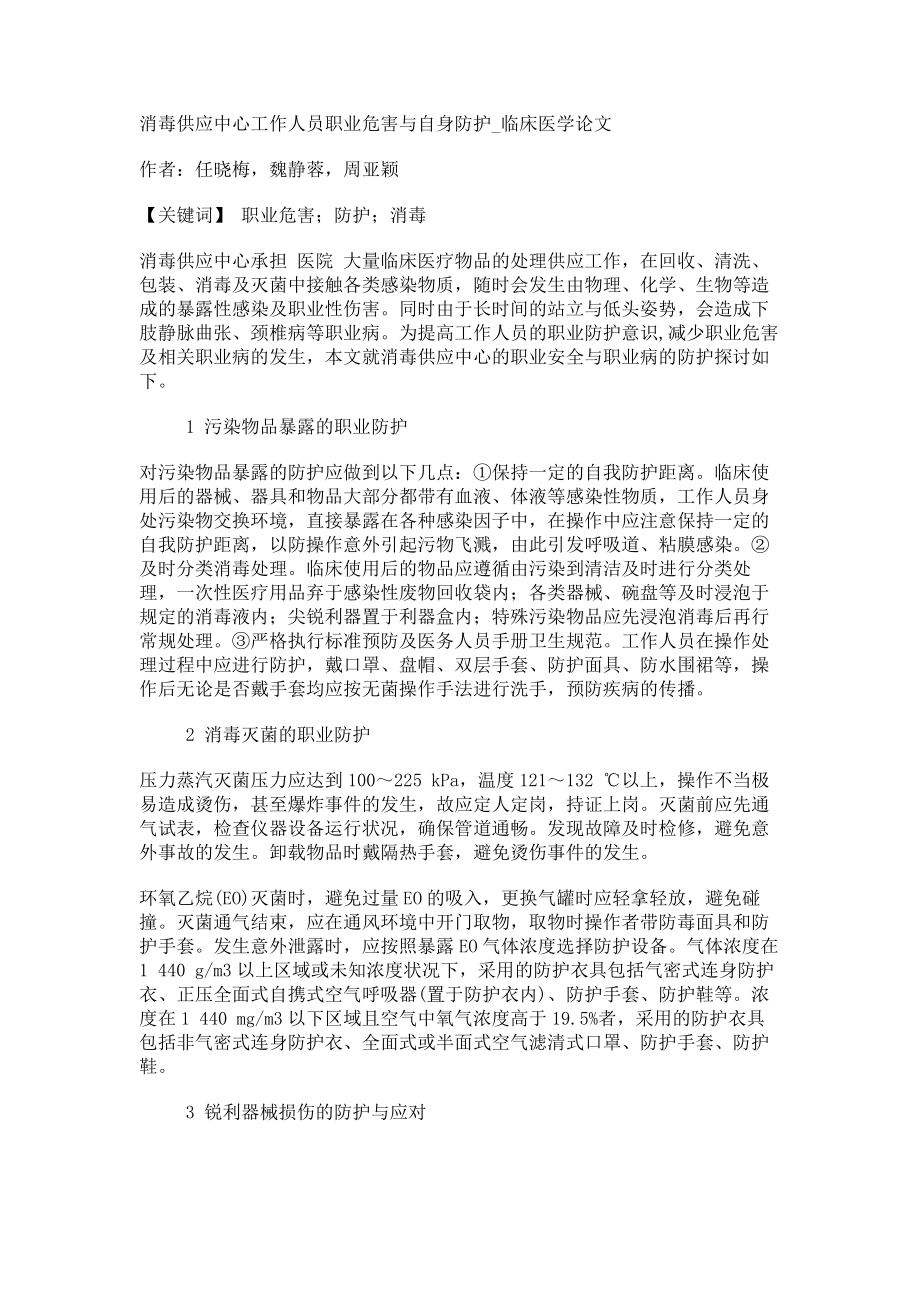 消毒供应中心工作人员职业危害与自身防护_临床医学论文

作者：任晓梅，魏静蓉，周亚颖

【关键词】 职业危害；防护；消毒

消毒供应中心承担 医院 大量临床医疗物品的处理供应工作，在回收、清洗、包装、消毒及灭菌中接触各类感染物质，随时会发生由物理、化学、生物等造成的暴露性感染及职业性伤害。同时由于长时间的站立与低头姿势，会造成下肢静脉曲张、颈椎病等职业病。为提高工作人员的职业防护意识,减少职业危害及相关职业病的发生，本文就消毒供应中心的职业安全与职业病的防护探讨如下。

1 污染物品暴露的职业防护

对污染物品暴露的防护应做到以下几点：①保持一定的自我防护距离。临床使用后的器械、器具和物品大部分都带有血液、体液等感染性物质，工作人员身处污染物交换环境，直接暴露在各种感染因子中，在操作中应注意保持一定的自我防护距离，以防操作意外引起污物飞溅，由此引发呼吸道、粘膜感染。②及时分类消毒处理。临床使用后的物品应遵循由污染到清洁及时进行分类处理，一次性医疗用品弃于感染性废物回收袋内；各类器械、碗盘等及时浸泡于规定的消毒液内；尖锐利器置于利器盒内；特殊污染物品应先浸泡消毒后再行常规处理。③严格执行标准预防及医务人员手册卫生规范。工作人员在操作处理过程中应进行防护，戴口罩、盘帽、双层手套、防护面具、防水围裙等，操作后无论是否戴手套均应按无菌操作手法进行洗手，预防疾病的传播。

2 消毒灭菌的职业防护

压力蒸汽灭菌压力应达到 100～225 kPa，温度 121～132 ℃以上，操作不当极易造成烫伤，甚至爆炸事件的发生，故应定人定岗，持证上岗。灭菌前应先通气试表，检查仪器设备运行状况，确保管道通畅。发现故障及时检修，避免意外事故的发生。卸载物品时戴隔热手套，避免烫伤事件的发生。

环氧乙烷(EO)灭菌时，避免过量 EO 的吸入，更换气罐时应轻拿轻放，避免碰撞。灭菌通气结束，应在通风环境中开门取物，取物时操作者带防毒面具和防护手套。发生意外泄露时，应按照暴露 EO 气体浓度选择防护设备。气体浓度在 1 440 g/m3 以上区域或未知浓度状况下，采用的防护衣具包括气密式连身防护衣、正压全面式自携式空气呼吸器(置于防护衣内)、防护手套、防护鞋等。浓度在 1 440 mg/m3 以下区域且空气中氧气浓度高于 19.5%者，采用的防护衣具包括非气密式连身防护衣、全面式或半面式空气滤清式口罩、防护手套、防护鞋。

3 锐利器械损伤的防护与应对